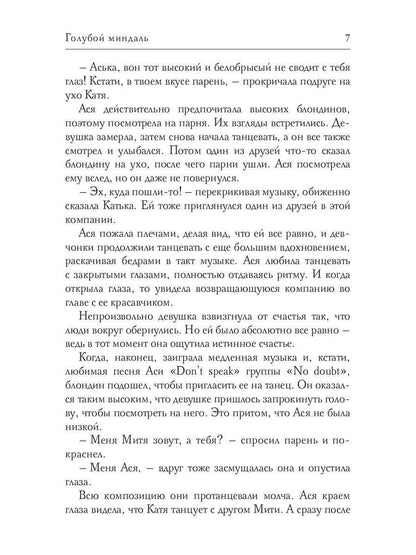 Голубой миндаль 7

– Аська, вон тот высокий и белобрысый не сводит с тебя глаз! Кстати, в твоем вкусе парень, – прокричала подруге на ухо Катя.

Ася действительно предпочитала высоких блондинов, поэтому посмотрела на парня. Их взгляды встретились. Девушка замерла, затем снова начала танцевать, а он все также смотрел и улыбался. Потом один из друзей что-то сказал блондину на ухо, после чего парни ушли. Ася посмотрела ему вслед, но он даже не повернулся.

– Эх, куда пошли-то! – перекрикивая музыку, обиженно сказала Катька. Ей тоже приглянулся один из друзей в этой компании.

Ася пожала плечами, делая вид, что ей все равно, и девчонки продолжили танцевать с еще большим вдохновением, раскачивая бедрами в такт музыке. Ася любила танцевать с закрытыми глазами, полностью отдаваясь ритму. И когда открыла глаза, то увидела возвращающуюся компанию во главе с ее красавчиком.

Непроизвольно девушка взвизгнула от счастья так, что люди вокруг обернулись. Но ей было абсолютно все равно – ведь в тот момент она ощутила истинное счастье.

Когда, наконец, заиграла медленная музыка и, кстати, любимая песня Аси «Don't speak» группы «No doubt», блондин подошел, чтобы пригласить ее на танец. Он оказался таким высоким, что девушке пришлось запрокинуть голову, чтобы посмотреть на него. Это притом, что Ася не была низкой.

– Меня Митя зовут, а тебя? – спросил парень и покраснел.

– Меня Ася, – вдруг тоже засмущалась она и опустила глаза.

Всю композицию они протанцевали молча. Ася краем глаза видела, что Катя танцует с другом Мити. А сразу после